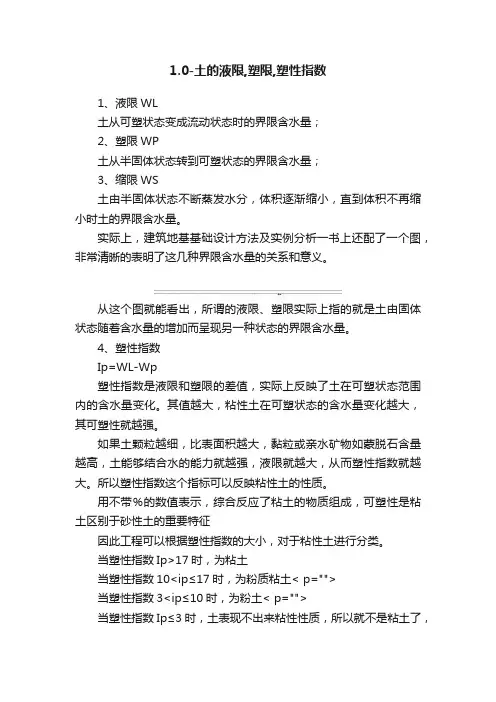 1.0-土的液限,塑限,塑性指数

1、液限 WL

土从可塑状态变成流动状态时的界限含水量；

2、塑限 WP

土从半固体状态转到可塑状态的界限含水量；

3、缩限 WS

土由半固体状态不断蒸发水分，体积逐渐缩小，直到体积不再缩小时土的界限含水量。

实际上，建筑地基基础设计方法及实例分析一书上还配了一个图，非常清晰的表明了这几种界限含水量的关系和意义。

从这个图就能看出，所谓的液限、塑限实际上指的就是土由固体状态随着含水量的增加而呈现另一种状态的界限含水量。

4、塑性指数

Ip=WL-Wp

塑性指数是液限和塑限的差值，实际上反映了土在可塑状态范围内的含水量变化。其值越大，粘性土在可塑状态的含水量变化越大，其可塑性就越强。

如果土颗粒越细，比表面积越大，黏粒或亲水矿物如蒙脱石含量越高，土能够结合水的能力就越强，液限就越大，从而塑性指数就越大。所以塑性指数这个指标可以反映粘性土的性质。

用不带%的数值表示，综合反应了粘土的物质组成，可塑性是粘土区别于砂性土的重要特征

因此工程可以根据塑性指数的大小，对于粘性土进行分类。

当塑性指数 Ip>17 时，为粘土

当塑性指数 10<ip≤17 时，为粉质粘土< p="">

当塑性指数 3<ip≤10 时，为粉土< p="">

当塑性指数 Ip≤3 时，土表现不出来粘性性质，所以就不是粘土了，